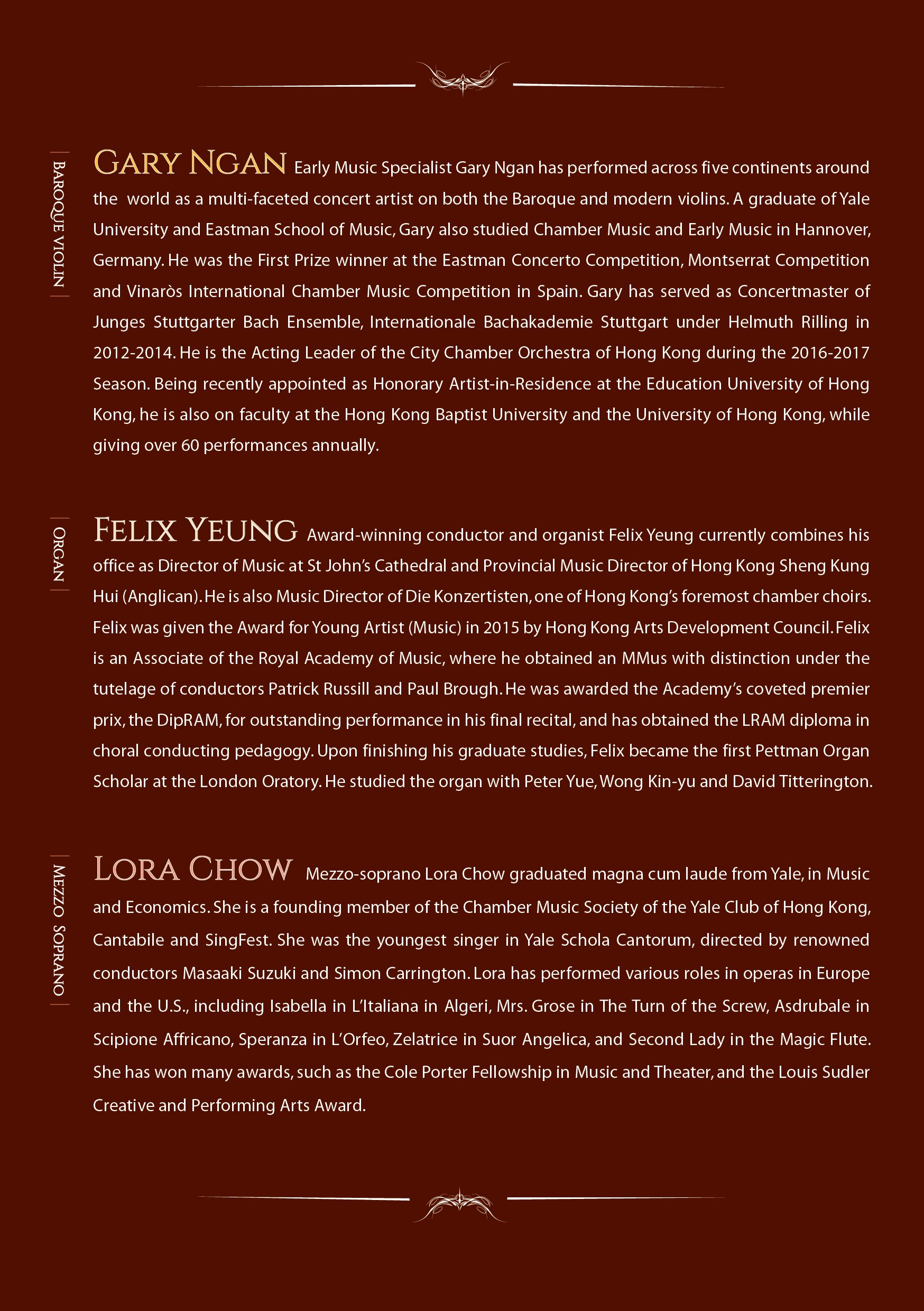 BAROQUE VIOLIN

GARY NGAN Early Music Specialist Gary Ngan has performed across five continents around the world as a multi-faceted concert artist on both the Baroque and modern violins. A graduate of Yale University and Eastman School of Music, Gary also studied Chamber Music and Early Music in Hannover, Germany. He was the First Prize winner at the Eastman Concerto Competition, Montserrat Competition and Vinaròs International Chamber Music Competition in Spain. Gary has served as Concertmaster of Junges Stuttgarter Bach Ensemble, Internationale Bachakademie Stuttgart under Helmuth Rilling in 2012-2014. He is the Acting Leader of the City Chamber Orchestra of Hong Kong during the 2016-2017 Season. Being recently appointed as Honorary Artist-in-Residence at the Education University of Hong Kong, he is also on faculty at the Hong Kong Baptist University and the University of Hong Kong, while giving over 60 performances annually.

ORGAN

FELIX YEUNG Award-winning conductor and organist Felix Yeung currently combines his office as Director of Music at St John's Cathedral and Provincial Music Director of Hong Kong Sheng Kung Hui (Anglican). He is also Music Director of Die Konzertisten, one of Hong Kong's foremost chamber choirs. Felix was given the Award for Young Artist (Music) in 2015 by Hong Kong Arts Development Council. Felix is an Associate of the Royal Academy of Music, where he obtained an MMus with distinction under the tutelage of conductors Patrick Russill and Paul Brough. He was awarded the Academy's coveted premier prix, the DipRAM, for outstanding performance in his final recital, and has obtained the LRAM diploma in choral conducting pedagogy. Upon finishing his graduate studies, Felix became the first Pettman Organ Scholar at the London Oratory. He studied the organ with Peter Yue, Wong Kin-yu and David Titterington.

MEZZO SOPRANO

LORA CHOW Mezzo-soprano Lora Chow graduated magna cum laude from Yale, in Music and Economics. She is a founding member of the Chamber Music Society of the Yale Club of Hong Kong, Cantabile and SingFest. She was the youngest singer in Yale Schola Cantorum, directed by renowned conductors Masaaki Suzuki and Simon Carrington. Lora has performed various roles in operas in Europe and the U.S., including Isabella in L'Italiana in Algeri, Mrs. Grose in The Turn of the Screw, Asdrubale in Scipione Affricano, Speranza in L'Orfeo, Zelatrice in Suor Angelica, and Second Lady in the Magic Flute. She has won many awards, such as the Cole Porter Fellowship in Music and Theater, and the Louis Sudler Creative and Performing Arts Award.